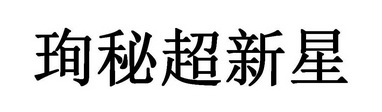 珣秘超新星